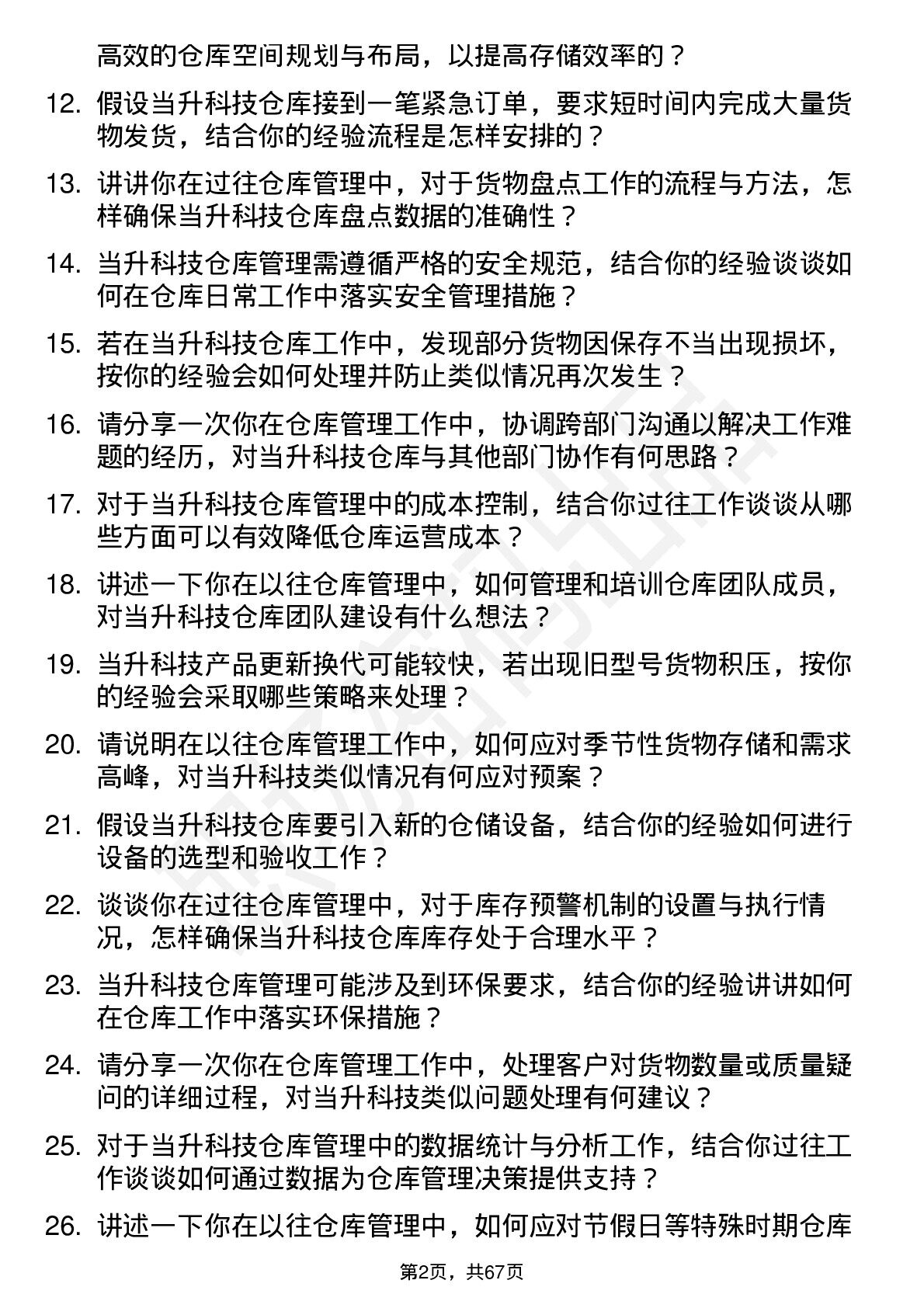 高效的仓库空间规划与布局，以提高存储效率的？

12. 假设当升科技仓库接到一笔紧急订单，要求短时间内完成大量货物发货，结合你的经验流程是怎样安排的？

13. 讲讲你在过往仓库管理中，对于货物盘点工作的流程与方法，怎样确保当升科技仓库盘点数据的准确性？

14. 当升科技仓库管理需遵循严格的安全规范，结合你的经验谈谈如何在仓库日常工作中落实安全管理措施？

15. 若在当升科技仓库工作中，发现部分货物因保存不当出现损坏，按你的经验会如何处理并防止类似情况再次发生？

16. 请分享一次你在仓库管理工作中，协调跨部门沟通以解决工作难题的经历，对当升科技仓库与其他部门协作有何思路？

17. 对于当升科技仓库管理中的成本控制，结合你过往工作谈谈从哪些方面可以有效降低仓库运营成本？

18. 讲述一下你在以往仓库管理中，如何管理和培训仓库团队成员，对当升科技仓库团队建设有什么想法？

19. 当升科技产品更新换代可能较快，若出现旧型号货物积压，按你的经验会采取哪些策略来处理？

20. 请说明在以往仓库管理工作中，如何应对季节性货物存储和需求高峰，对当升科技类似情况有何应对预案？

21. 假设当升科技仓库要引入新的仓储设备，结合你的经验如何进行设备的选型和验收工作？

22. 谈谈你在过往仓库管理中，对于库存预警机制的设置与执行情况，怎样确保当升科技仓库库存处于合理水平？

23. 当升科技仓库管理可能涉及到环保要求，结合你的经验讲讲如何在仓库工作中落实环保措施？

24. 请分享一次你在仓库管理工作中，处理客户对货物数量或质量疑问的详细过程，对当升科技类似问题处理有何建议？

25. 对于当升科技仓库管理中的数据统计与分析工作，结合你过往工作谈谈如何通过数据为仓库管理决策提供支持？

26. 讲述一下你在以往仓库管理中，如何应对节假日等特殊时期仓库

第2页，共67页